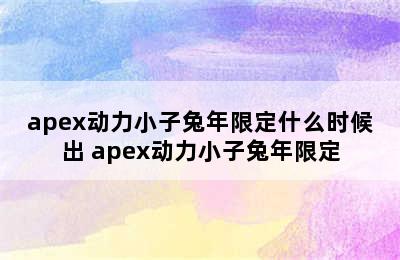 apex动力小子兔年限定什么时候出 apex动力小子兔年限定